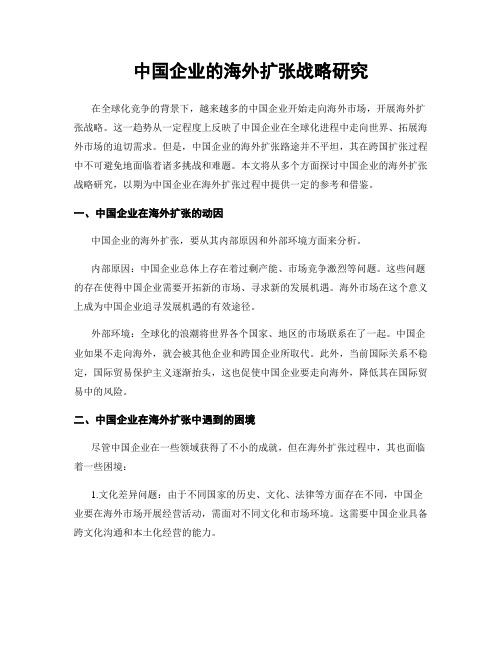 中国企业的海外扩张战略研究

在全球化竞争的背景下，越来越多的中国企业开始走向海外市场，开展海外扩张战略。这一趋势从一定程度上反映了中国企业在全球化进程中走向世界、拓展海外市场的迫切需求。但是，中国企业的海外扩张路途并不平坦，其在跨国扩张过程中不可避免地面临着诸多挑战和难题。本文将从多个方面探讨中国企业的海外扩张战略研究，以期为中国企业在海外扩张过程中提供一定的参考和借鉴。

一、中国企业在海外扩张的动因

中国企业的海外扩张，要从其内部原因和外部环境方面来分析。

内部原因：中国企业总体上存在着过剩产能、市场竞争激烈等问题。这些问题的存在使得中国企业需要开拓新的市场、寻求新的发展机遇。海外市场在这个意义上成为中国企业追寻发展机遇的有效途径。

外部环境：全球化的浪潮将世界各个国家、地区的市场联系在了一起。中国企业如果不走向海外，就会被其他企业和跨国企业所取代。此外，当前国际关系不稳定，国际贸易保护主义逐渐抬头，这也促使中国企业要走向海外，降低其在国际贸易中的风险。

二、中国企业在海外扩张中遇到的困境

尽管中国企业在一些领域获得了不小的成就，但在海外扩张过程中，其也面临着一些困境：

1.文化差异问题：由于不同国家的历史、文化、法律等方面存在不同，中国企业要在海外市场开展经营活动，需面对不同文化和市场环境。这需要中国企业具备跨文化沟通和本土化经营的能力。